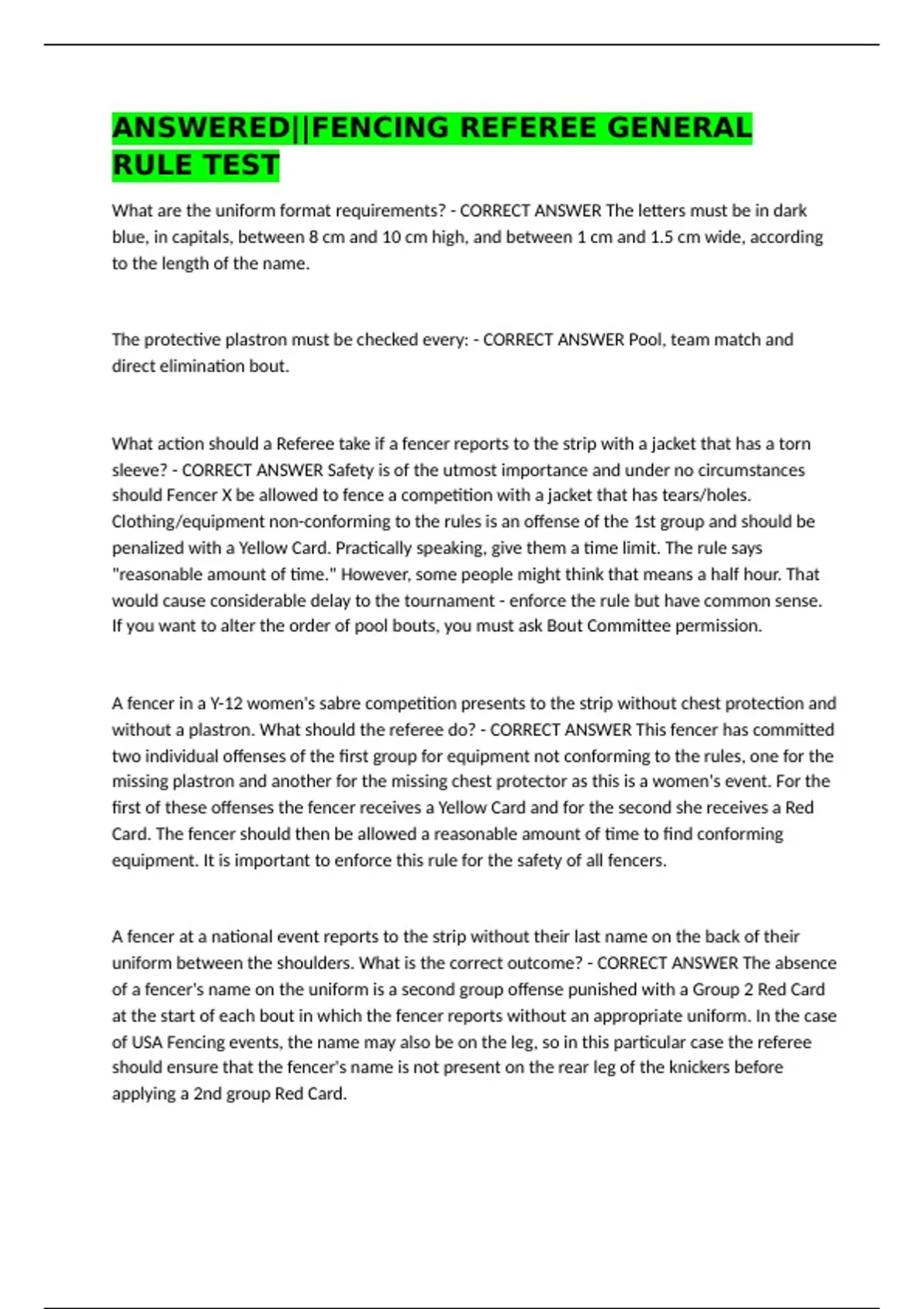 ANSWERED||FENCING REFEREE GENERAL RULE TEST

What are the uniform format requirements? - CORRECT ANSWER The letters must be in dark blue, in capitals, between 8 cm and 10 cm high, and between 1 cm and 1.5 cm wide, according to the length of the name.

The protective plastron must be checked every: - CORRECT ANSWER Pool, team match and direct elimination bout.

What action should a Referee take if a fencer reports to the strip with a jacket that has a torn sleeve? - CORRECT ANSWER Safety is of the utmost importance and under no circumstances should Fencer X be allowed to fence a competition with a jacket that has tears/holes. Clothing/equipment non-conforming to the rules is an offense of the 1st group and should be penalized with a Yellow Card. Practically speaking, give them a time limit. The rule says "reasonable amount of time." However, some people might think that means a half hour. That would cause considerable delay to the tournament - enforce the rule but have common sense. If you want to alter the order of pool bouts, you must ask Bout Committee permission.

A fencer in a Y-12 women's sabre competition presents to the strip without chest protection and without a plastron. What should the referee do? - CORRECT ANSWER This fencer has committed two individual offenses of the first group for equipment not conforming to the rules, one for the missing plastron and another for the missing chest protector as this is a women's event. For the first of these offenses the fencer receives a Yellow Card and for the second she receives a Red Card. The fencer should then be allowed a reasonable amount of time to find conforming equipment. It is important to enforce this rule for the safety of all fencers.

A fencer at a national event reports to the strip without their last name on the back of their uniform between the shoulders. What is the correct outcome? - CORRECT ANSWER The absence of a fencer's name on the uniform is a second group offense punished with a Group 2 Red Card at the start of each bout in which the fencer reports without an appropriate uniform. In the case of USA Fencing events, the name may also be on the leg, so in this particular case the referee should ensure that the fencer's name is not present on the rear leg of the knickers before applying a 2nd group Red Card.